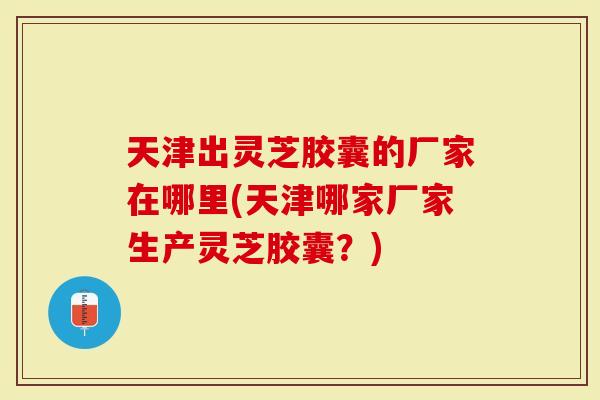 天津出灵芝胶囊的厂家在哪里(天津哪家厂家生产灵芝胶囊？)